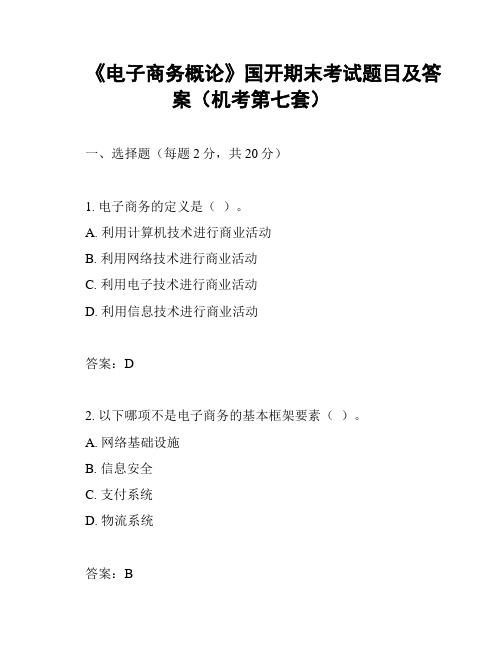 《电子商务概论》国开期末考试题目及答案（机考第七套）

一、选择题（每题 2 分，共 20 分）

1. 电子商务的定义是（ ）。

A. 利用计算机技术进行商业活动

B. 利用网络技术进行商业活动

C. 利用电子技术进行商业活动

D. 利用信息技术进行商业活动

答案：D

2. 以下哪项不是电子商务的基本框架要素（ ）。

A. 网络基础设施

B. 信息安全

C. 支付系统

D. 物流系统

答案：B